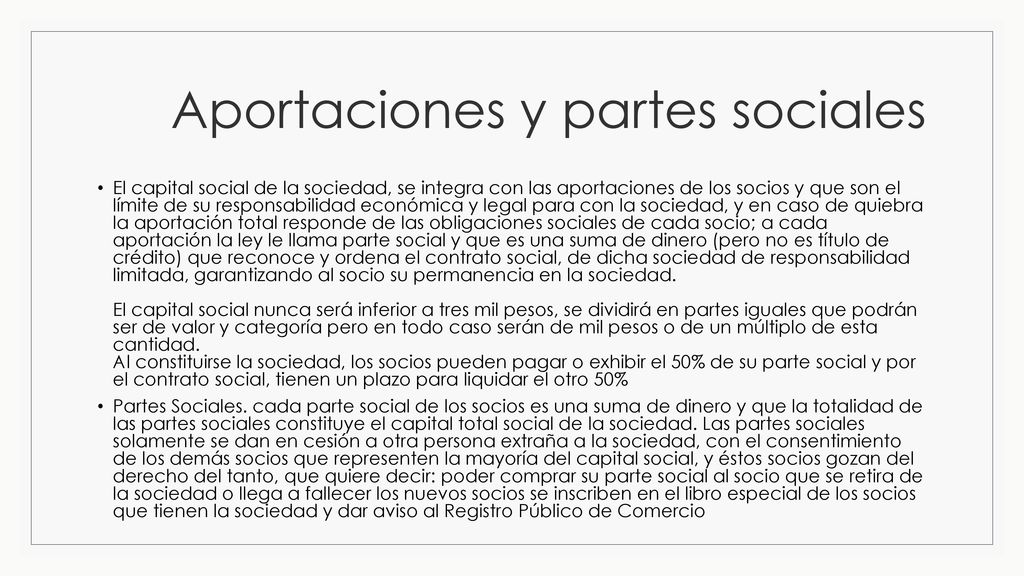 Aportaciones y partes sociales

• El capital social de la sociedad, se integra con las aportaciones de los socios y que son el límite de su responsabilidad económica y legal para con la sociedad, y en caso de quiebra la aportación total responde de las obligaciones sociales de cada socio; a cada aportación la ley le llama parte social y que es una suma de dinero (pero no es título de crédito) que reconoce y ordena el contrato social, de dicha sociedad de responsabilidad limitada, garantizando al socio su permanencia en la sociedad.

El capital social nunca será inferior a tres mil pesos, se dividirá en partes iguales que podrán ser de valor y categoría pero en todo caso serán de mil pesos o de un múltiplo de esta cantidad.
Al constituirse la sociedad, los socios pueden pagar o exhibir el 50% de su parte social y por el contrato social, tienen un plazo para liquidar el otro 50%

• Partes Sociales. cada parte social de los socios es una suma de dinero y que la totalidad de las partes sociales constituye el capital total social de la sociedad. Las partes sociales solamente se dan en cesión a otra persona extraña a la sociedad, con el consentimiento de los demás socios que representen la mayoría del capital social, y éstos socios gozan del derecho del tanto, que quiere decir: poder comprar su parte social al socio que se retira de la sociedad o llega a fallecer los nuevos socios se inscriben en el libro especial de los socios que tienen la sociedad y dar aviso al Registro Público de Comercio